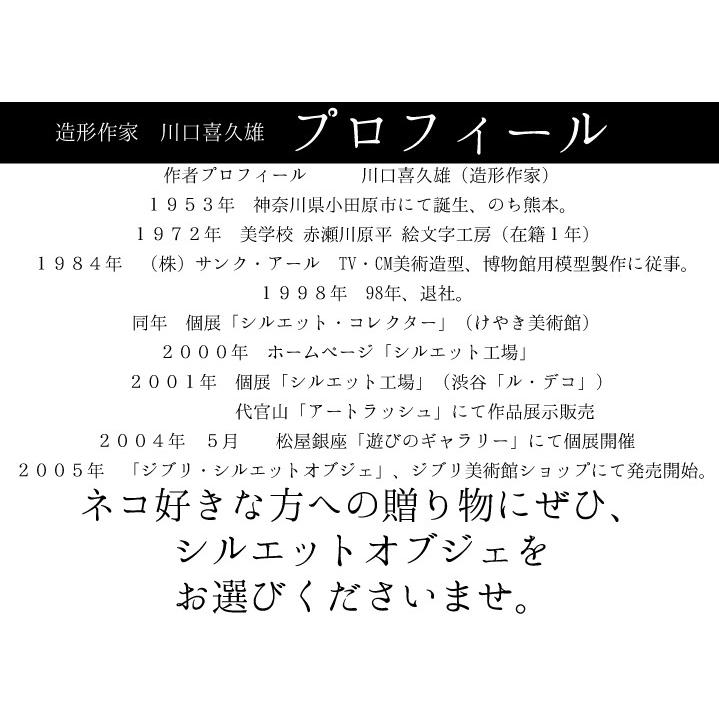 造形作家　川口喜久雄　プロフィール

作者プロフィール　　川口喜久雄（造形作家）
１９５３年　神奈川県小田原市にて誕生、のち熊本。
１９７２年　美学校 赤瀬川原平 絵文字工房（在籍１年）
１９８４年　（株）サンク・アール　TV・CM美術造型、博物館用模型製作に従事。
１９９８年　98年、退社。
同年　個展「シルエット・コレクター」（けやき美術館）
２０００年　ホームページ「シルエット工場」
２００１年　個展「シルエット工場」（渋谷「ル・デコ」）
代官山「アートラッシュ」にて作品展示販売
２００４年　5月　松屋銀座「遊びのギャラリー」にて個展開催
２００５年　「ジブリ・シルエットオブジェ」、ジブリ美術館ショップにて発売開始。

ネコ好きな方への贈り物にぜひ、
シルエットオブジェを
お選びくださいませ。